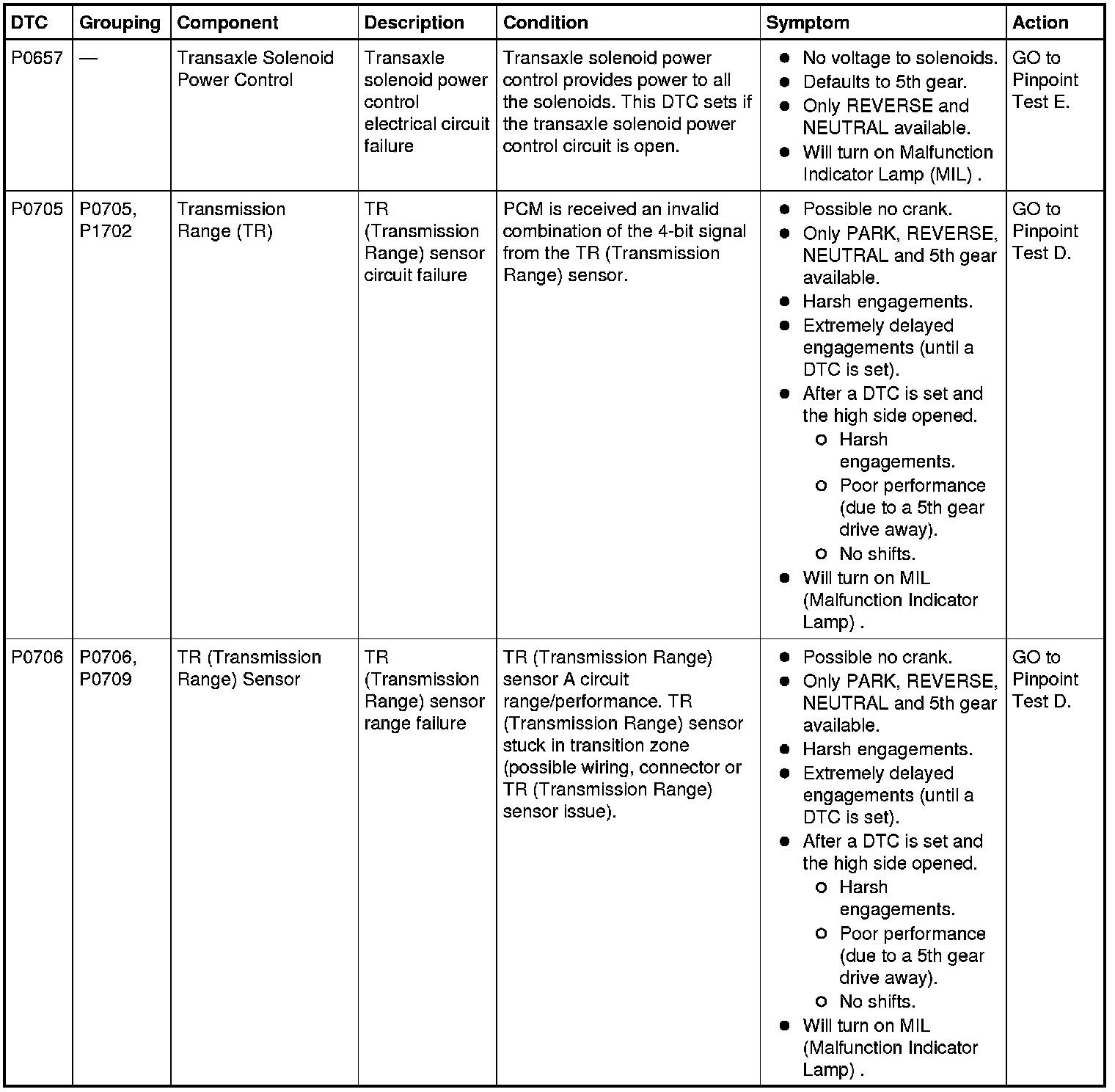 | DTC | Grouping | Component | Description | Condition | Symptom | Action |
|---|---|---|---|---|---|---|
| P0657 | — | Transaxle Solenoid Power Control | Transaxle solenoid power control electrical circuit failure | Transaxle solenoid power control provides power to all the solenoids. This DTC sets if the transaxle solenoid power control circuit is open. | • No voltage to solenoids. • Defaults to 5th gear. • Only REVERSE and NEUTRAL available. • Will turn on Malfunction Indicator Lamp (MIL) . | GO to Pinpoint Test E. |
| P0705 | P0705, P1702 | Transmission Range (TR) | TR (Transmission Range) sensor circuit failure | PCM is received an invalid combination of the 4-bit signal from the TR (Transmission Range) sensor. | • Possible no crank. • Only PARK, REVERSE, NEUTRAL and 5th gear available. • Harsh engagements. • Extremely delayed engagements (until a DTC is set). • After a DTC is set and the high side opened. ○ Harsh engagements. ○ Poor performance (due to a 5th gear drive away). ○ No shifts. • Will turn on MIL (Malfunction Indicator Lamp) . | GO to Pinpoint Test D. |
| P0706 | P0706, P0709 | TR (Transmission Range) Sensor | TR (Transmission Range) sensor range failure | TR (Transmission Range) sensor A circuit range/performance. TR (Transmission Range) sensor stuck in transition zone (possible wiring, connector or TR (Transmission Range) sensor issue). | • Possible no crank. • Only PARK, REVERSE, NEUTRAL and 5th gear available. • Harsh engagements. • Extremely delayed engagements (until a DTC is set). • After a DTC is set and the high side opened. ○ Harsh engagements. ○ Poor performance (due to a 5th gear drive away). ○ No shifts. • Will turn on MIL (Malfunction Indicator Lamp) . | GO to Pinpoint Test D. |